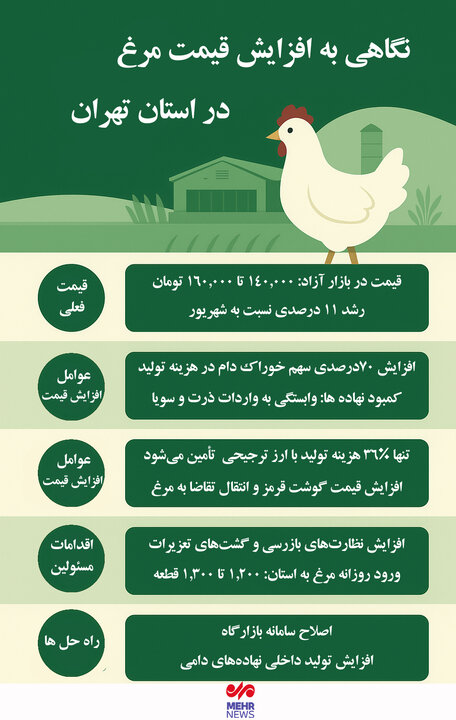 نگاهی به افزایش قیمت مرغ

در استان تهران

قیمت فعلی

قیمت در بازار آزاد: ۱۴۰,۰۰۰ تا ۱۶۰,۰۰۰ تومان

رشد ۱۱ درصدی نسبت به شهریور

عوامل افزایش قیمت

افزایش ۷۰درصدی سهم خوراک دام در هزینه تولید

کمبود نهاده ها: وابستگی به واردات ذرت و سویا

عوامل افزایش قیمت

تنها ۳۶٪ هزینه تولید با ارز ترجیحی تأمین می‌شود

افزایش قیمت گوشت قرمز و انتقال تقاضا به مرغ

اقدامات مسئولین

افزایش نظارت‌های بازرسی و گشت‌های تعزیرات

ورود روزانه مرغ به استان: ۱,۲۰۰ تا ۱,۳۰۰ قطعه

راه حل ها

اصلاح سامانه بازارگاه

افزایش تولید داخلی نهاده‌های دامی

MEHR NEWS